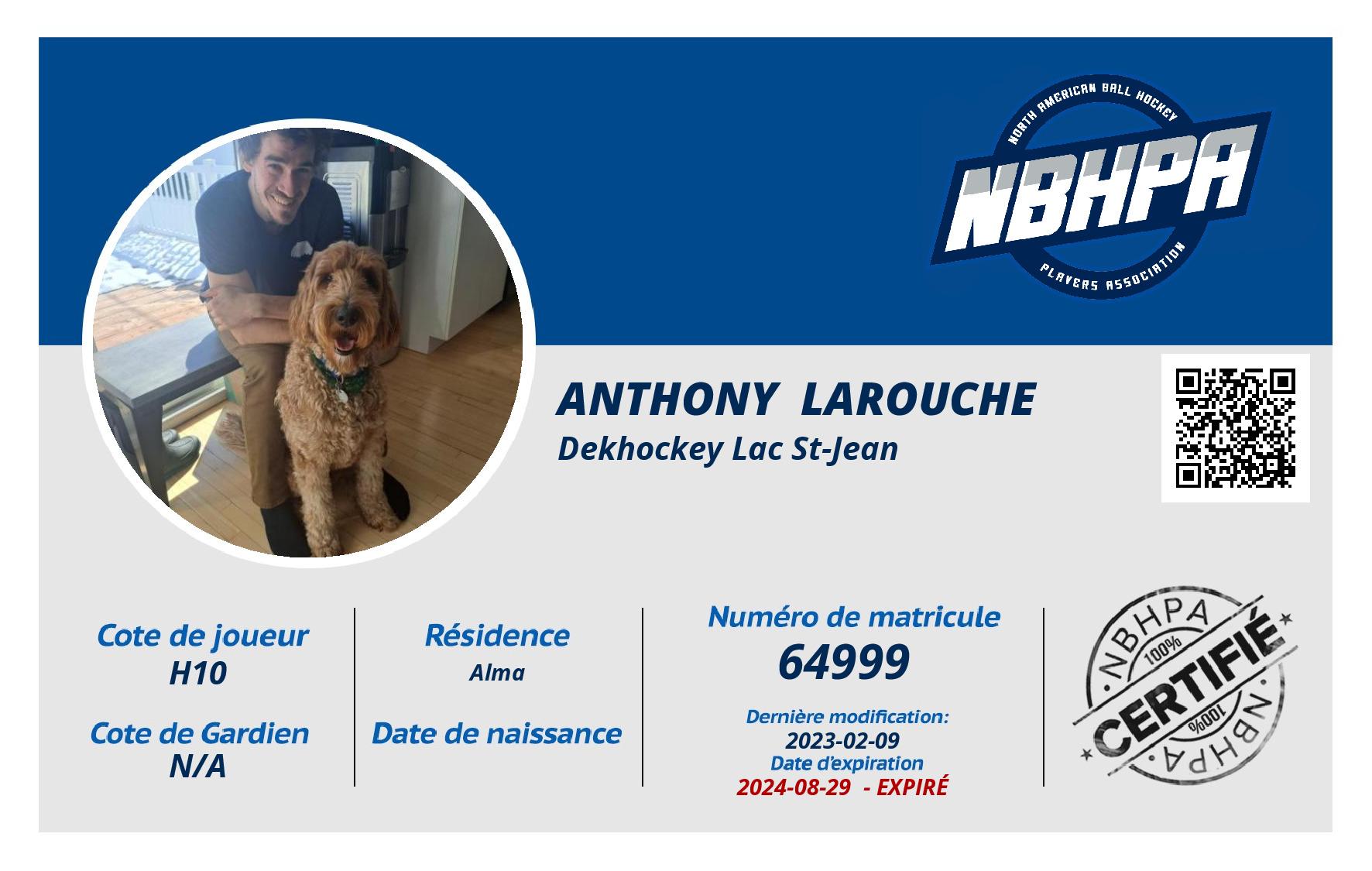 NORTH AMERICAN BALL HOCKEY
NBHPA
PLAYERS ASSOCIATION

ANTHONY LAROUCHE
Dekhockey Lac St-Jean

Cote de joueur
H10

Cote de Gardien
N/A

Résidence
Alma

Date de naissance

Numéro de matricule
64999

Dernière modification:
2023-02-09
Date d'expiration
2024-08-29 - EXPIRÉ

NBHPA
100%
CERTIFIÉ
100%
NBHPA